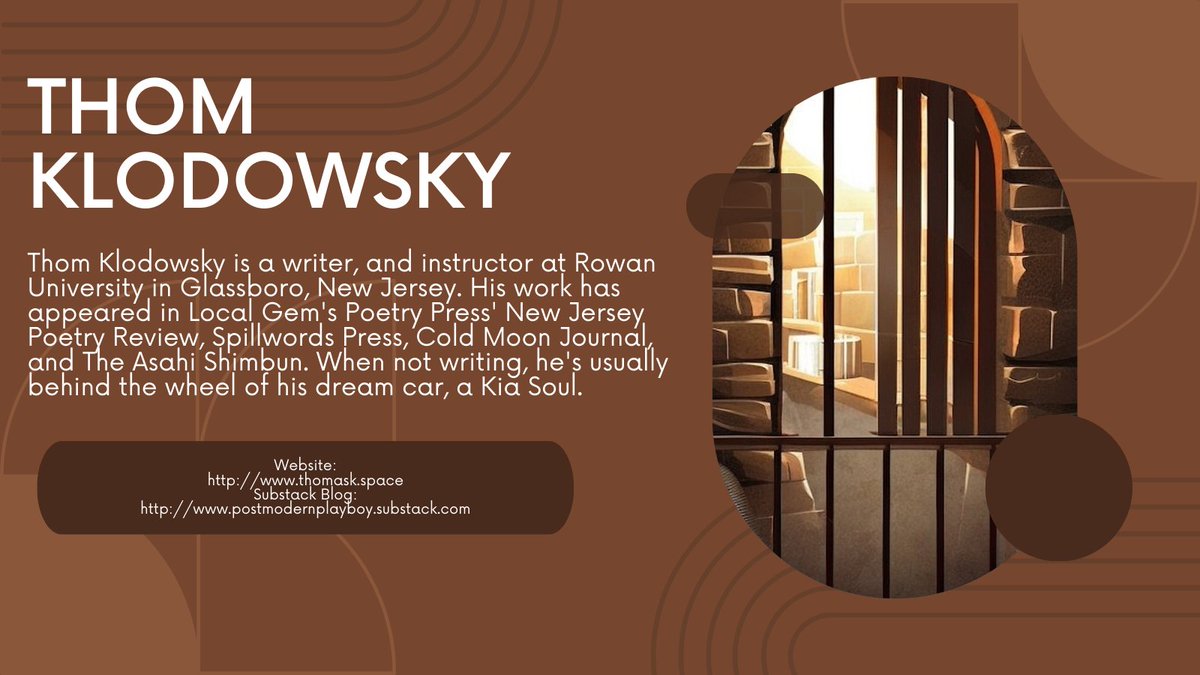 THOM
KLODOWSKY

Thom Klodowsky is a writer, and instructor at Rowan University in Glassboro, New Jersey. His work has appeared in Local Gem's Poetry Press' New Jersey Poetry Review, Spillwords Press, Cold Moon Journal, and The Asahi Shimbun. When not writing, he's usually behind the wheel of his dream car, a Kia Soul.

Website:
http://www.thomask.space
Substack Blog:
http://www.postmodernplayboy.substack.com